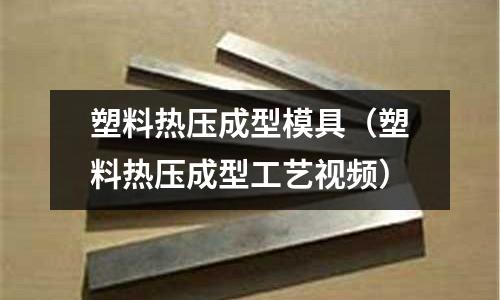 塑料热压成型模具（塑料热压成型工艺视频）